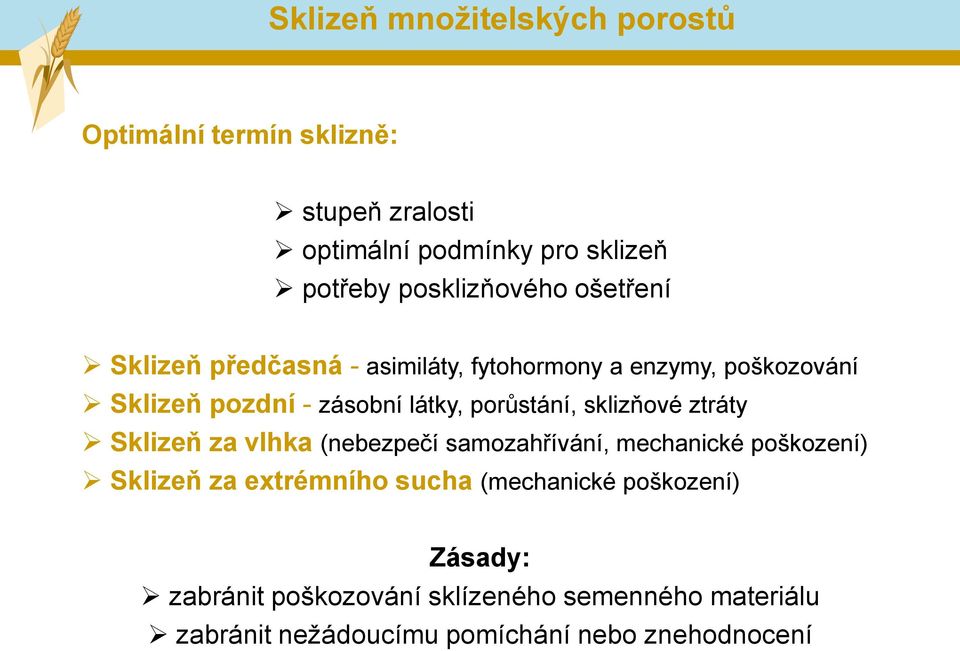 Sklizeň množitelských porostů

Optimální termín sklizně:

➢ stupeň zralosti
➢ optimální podmínky pro sklizeň
➢ potřeby posklizňového ošetření

➢ Sklizeň předčasná - asimiláty, fytohormony a enzymy, poškozování
➢ Sklizeň pozdní - zásobní látky, porůstání, sklizňové ztráty
➢ Sklizeň za vlhka (nebezpečí samozahřívání, mechanické poškození)
➢ Sklizeň za extrémního sucha (mechanické poškození)

Zásady:
➢ zabránit poškozování sklízeného semenného materiálu
➢ zabránit nežádoucímu pomíchání nebo znehodnocení